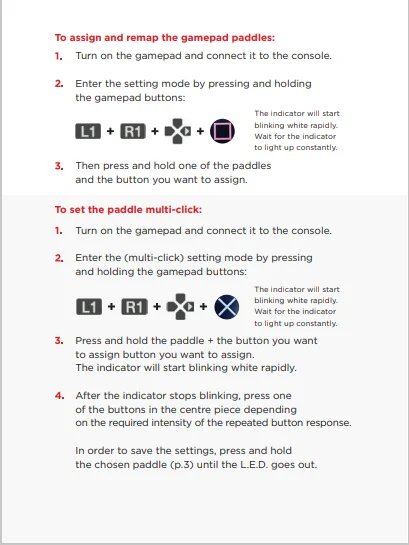 To assign and remap the gamepad paddles:

1. Turn on the gamepad and connect it to the console.

2. Enter the setting mode by pressing and holding the gamepad buttons:

L1 + R1 + + 

The indicator will start blinking white rapidly. Wait for the indicator to light up constantly.

3. Then press and hold one of the paddles and the button you want to assign.

To set the paddle multi-click:

1. Turn on the gamepad and connect it to the console.

2. Enter the (multi-click) setting mode by pressing and holding the gamepad buttons:

L1 + R1 + + 

The indicator will start blinking white rapidly. Wait for the indicator to light up constantly.

3. Press and hold the paddle + the button you want to assign button you want to assign. The indicator will start blinking white rapidly.

4. After the indicator stops blinking, press one of the buttons in the centre piece depending on the required intensity of the repeated button response.

In order to save the settings, press and hold the chosen paddle (p.3) until the L.E.D. goes out.